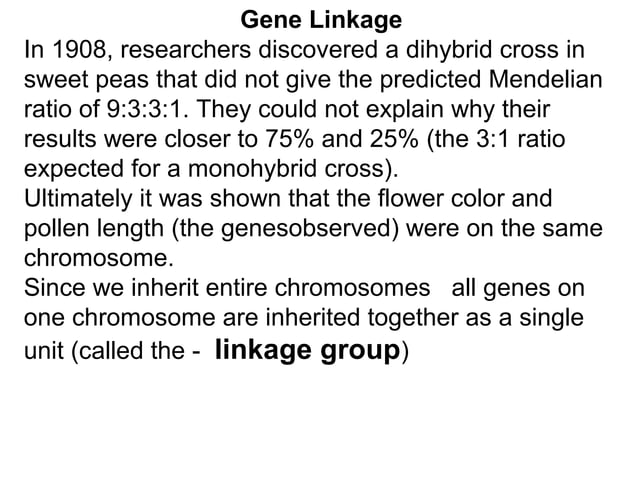 Gene Linkage

In 1908, researchers discovered a dihybrid cross in sweet peas that did not give the predicted Mendelian ratio of 9:3:3:1. They could not explain why their results were closer to 75% and 25% (the 3:1 ratio expected for a monohybrid cross).

Ultimately it was shown that the flower color and pollen length (the genesobserved) were on the same chromosome.

Since we inherit entire chromosomes all genes on one chromosome are inherited together as a single unit (called the - linkage group)